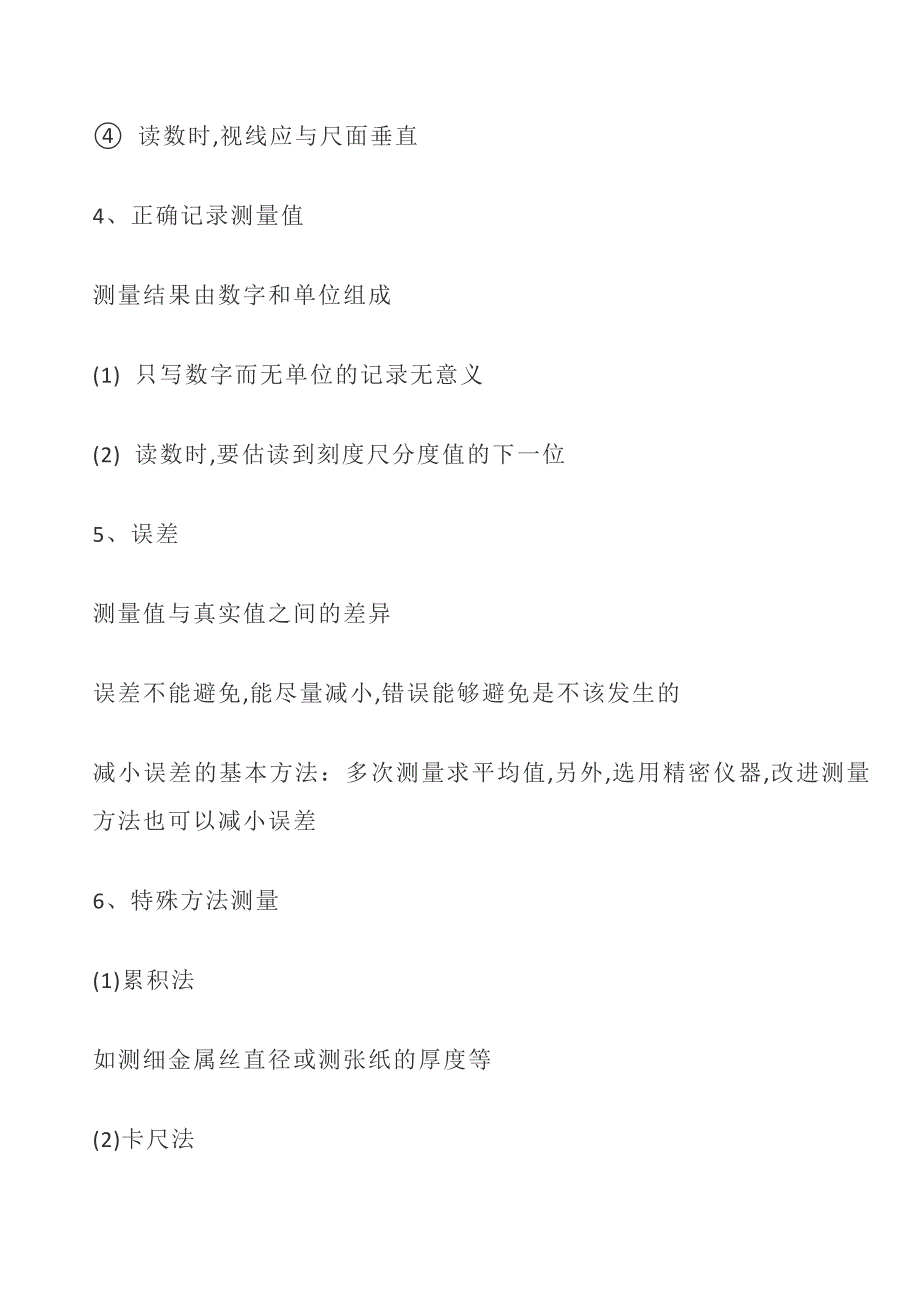 ④ 读数时,视线应与尺面垂直

4、正确记录测量值

测量结果由数字和单位组成

(1) 只写数字而无单位的记录无意义

(2) 读数时,要估读到刻度尺分度值的下一位

5、误差

测量值与真实值之间的差异

误差不能避免,能尽量减小,错误能够避免是不该发生的

减小误差的基本方法：多次测量求平均值,另外,选用精密仪器,改进测量方法也可以减小误差

6、特殊方法测量

(1)累积法

如测细金属丝直径或测张纸的厚度等

(2)卡尺法